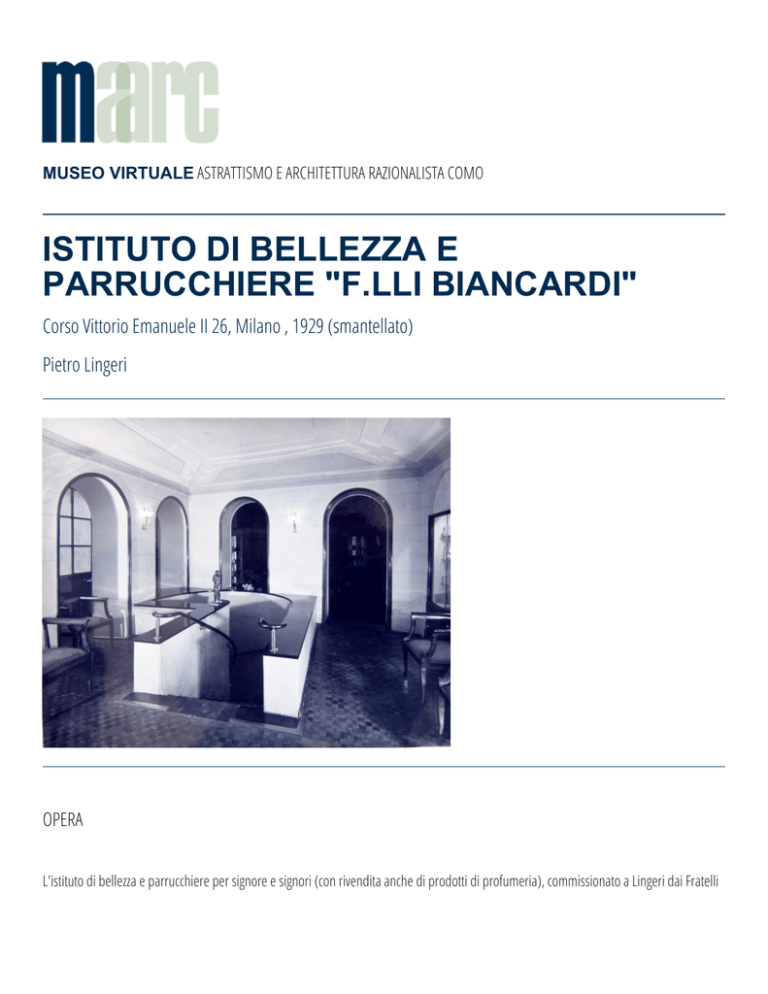 maarc

MUSEO VIRTUALE ASTRATTISMO E ARCHITETTURA RAZIONALISTA COMO

ISTITUTO DI BELLEZZA E PARRUCCHIERE "F.LLI BIANCARDI"

Corso Vittorio Emanuele II 26, Milano , 1929 (smantellato)

Pietro Lingeri

OPERA

L'istituto di bellezza e parrucchiere per signore e signori (con rivendita anche di prodotti di profumeria), commissionato a Lingeri dai Fratelli